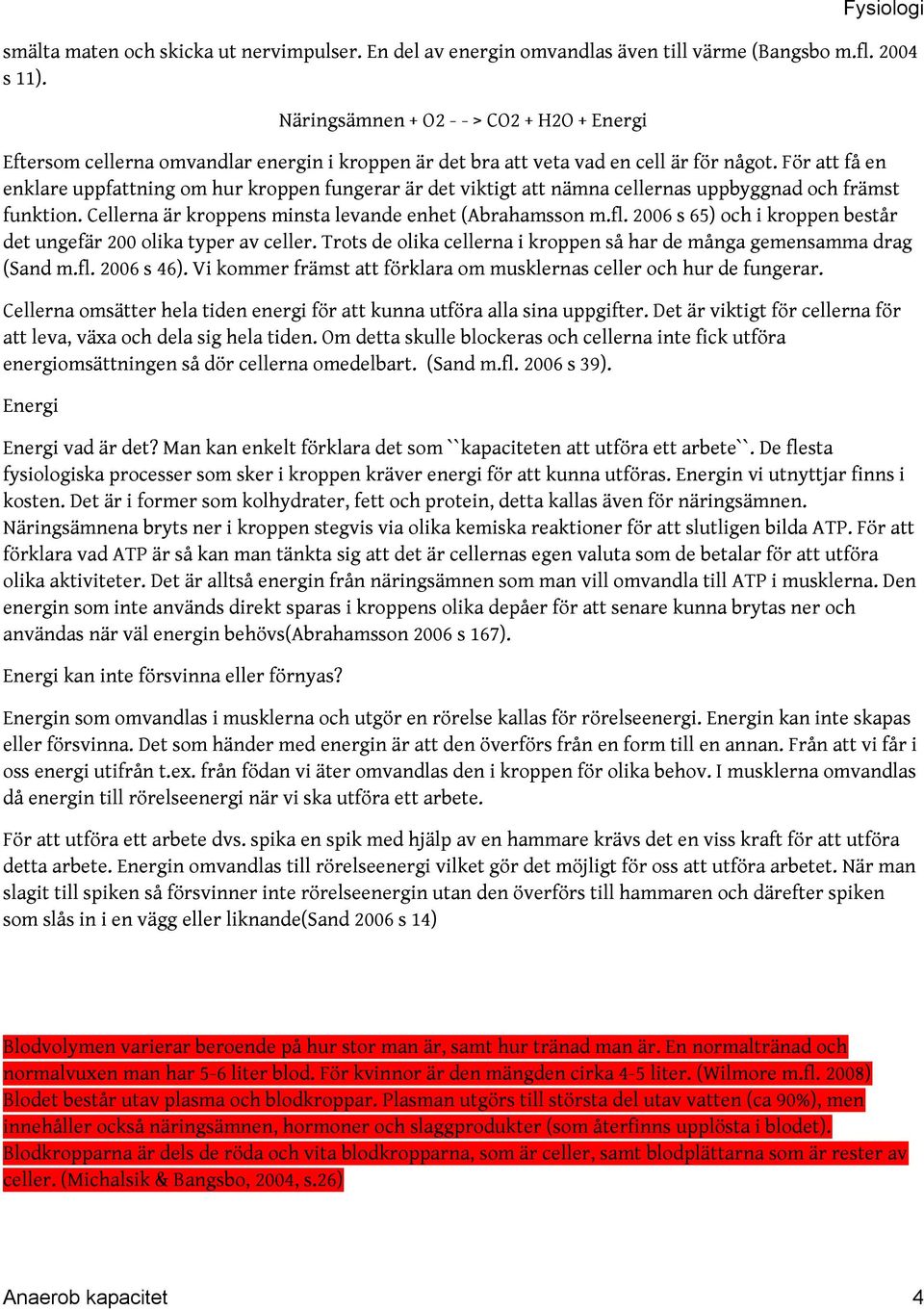 Fysiologi

smälta maten och skicka ut nervimpulser. En del av energin omvandlas även till värme (Bangsbo m.fl. 2004 s 11).

Näringsämnen + O2 - - > CO2 + H2O + Energi

Eftersom cellerna omvandlar energin i kroppen är det bra att veta vad en cell är för något. För att få en enklare uppfattning om hur kroppen fungerar är det viktigt att nämna cellernas uppbyggnad och främst funktion. Cellerna är kroppens minsta levande enhet (Abrahamsson m.fl. 2006 s 65) och i kroppen består det ungefär 200 olika typer av celler. Trots de olika cellerna i kroppen så har de många gemensamma drag (Sand m.fl. 2006 s 46). Vi kommer främst att förklara om musklernas celler och hur de fungerar.

Cellerna omsätter hela tiden energi för att kunna utföra alla sina uppgifter. Det är viktigt för cellerna för att leva, växa och dela sig hela tiden. Om detta skulle blockeras och cellerna inte fick utföra energiomsättningen så dör cellerna omedelbart. (Sand m.fl. 2006 s 39).

Energi

Energi vad är det? Man kan enkelt förklara det som ``kapaciteten att utföra ett arbete``. De flesta fysiologiska processer som sker i kroppen kräver energi för att kunna utföras. Energin vi utnyttjar finns i kosten. Det är i former som kolhydrater, fett och protein, detta kallas även för näringsämnen. Näringsämnena bryts ner i kroppen stegvis via olika kemiska reaktioner för att slutligen bilda ATP. För att förklara vad ATP är så kan man tänkta sig att det är cellernas egen valuta som de betalar för att utföra olika aktiviteter. Det är alltså energin från näringsämnen som man vill omvandla till ATP i musklerna. Den energin som inte används direkt sparas i kroppens olika depåer för att senare kunna brytas ner och användas när väl energin behövs(Abrahamsson 2006 s 167).

Energi kan inte försvinna eller förnyas?

Energin som omvandlas i musklerna och utgör en rörelse kallas för rörelseenergi. Energin kan inte skapas eller försvinna. Det som händer med energin är att den överförs från en form till en annan. Från att vi får i oss energi utifrån t.ex. från födan vi äter omvandlas den i kroppen för olika behov. I musklerna omvandlas då energin till rörelseenergi när vi ska utföra ett arbete.

För att utföra ett arbete dvs. spika en spik med hjälp av en hammare krävs det en viss kraft för att utföra detta arbete. Energin omvandlas till rörelseenergi vilket gör det möjligt för oss att utföra arbetet. När man slagit till spiken så försvinner inte rörelseenergin utan den överförs till hammaren och därefter spiken som slås in i en vägg eller liknande(Sand 2006 s 14)

Blodvolymen varierar beroende på hur stor man är, samt hur tränad man är. En normaltränad och normalvuxen man har 5-6 liter blod. För kvinnor är den mängden cirka 4-5 liter. (Wilmore m.fl. 2008) Blodet består utav plasma och blodkroppar. Plasman utgörs till största del utav vatten (ca 90%), men innehåller också näringsämnen, hormoner och slaggprodukter (som återfinns upplösta i blodet). Blodkropparna är dels de röda och vita blodkropparna, som är celler, samt blodplättarna som är rester av celler. (Michalsik & Bangsbo, 2004, s.26)

Anaerob kapacitet 4